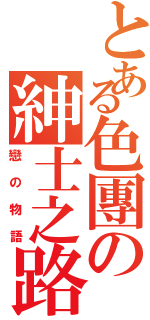 とある色團の

紳士之路

戀の物語